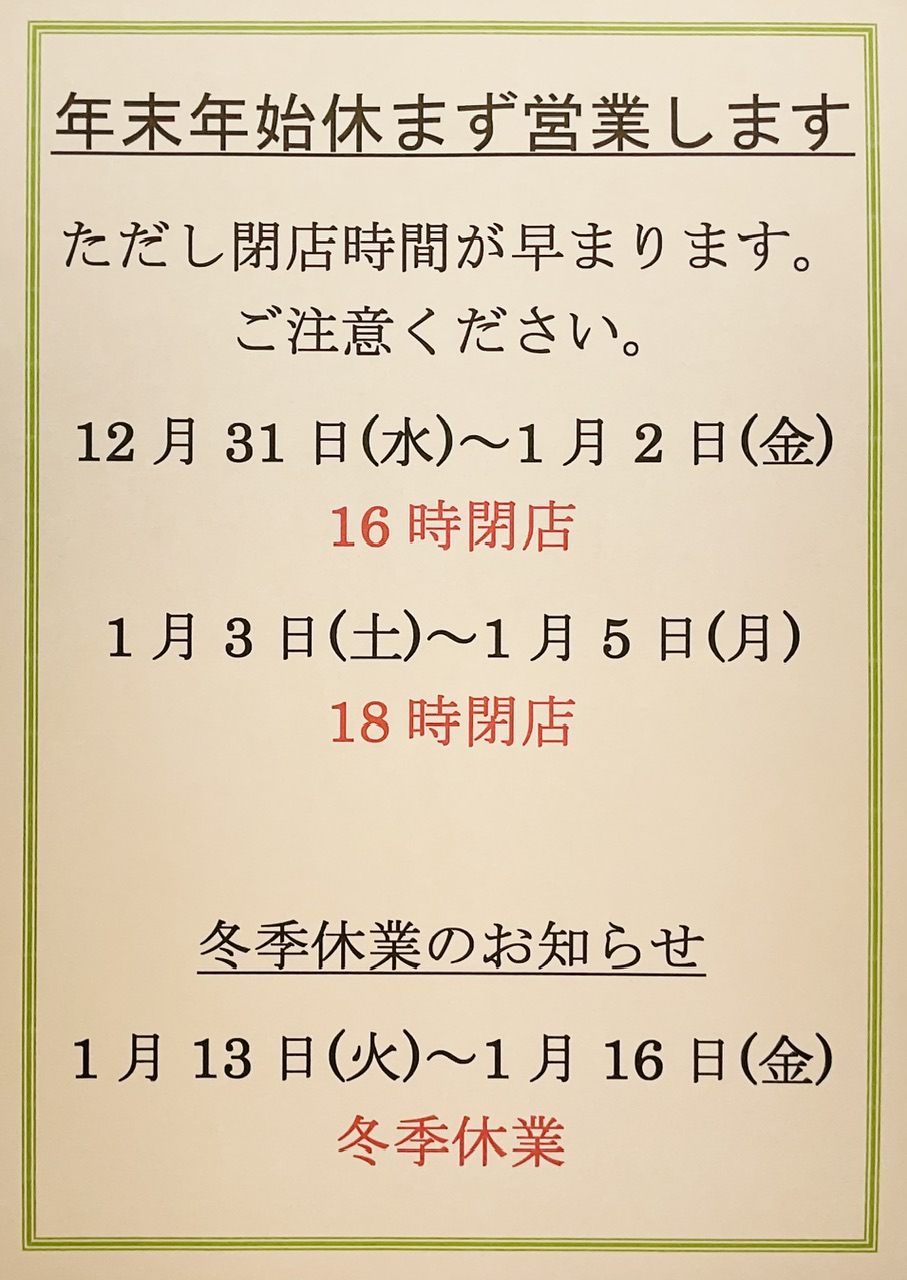 年末年始休まず営業します

ただし閉店時間が早まります。
ご注意ください。

12月31日(水)～1月2日(金)
16時閉店

1月3日(土)～1月5日(月)
18時閉店

冬季休業のお知らせ

1月13日(火)～1月16日(金)
冬季休業